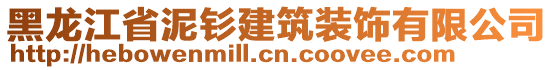 黑龙江省泥钐建筑装饰有限公司
http://hebowenmill.cn.coovee.com